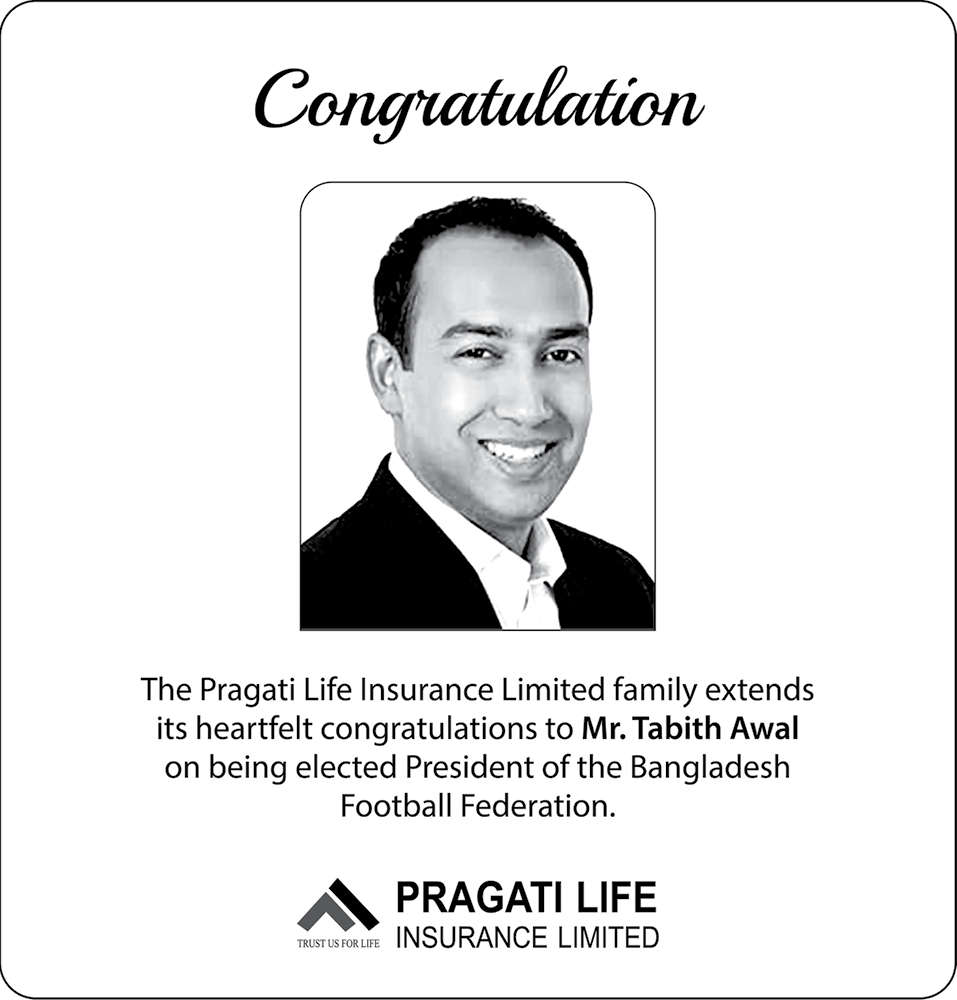 Congratulation

The Pragati Life Insurance Limited family extends its heartfelt congratulations to Mr. Tabith Awal on being elected President of the Bangladesh Football Federation.

TRUST US FOR LIFE
PRAGATI LIFE
INSURANCE LIMITED